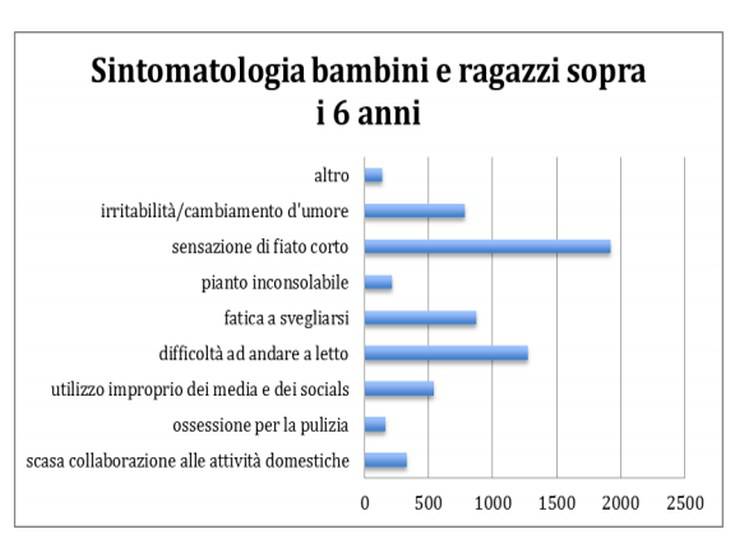 Sintomatologia bambini e ragazzi sopra i 6 anni

altro
irritabilità/cambiamento d'umore
sensazione di fiato corto
pianto inconsolabile
fatica a svegliarsi
difficoltà ad andare a letto
utilizzo improprio dei media e dei socials
ossessione per la pulizia
scasa collaborazione alle attività domestiche

0 500 1000 1500 2000 2500